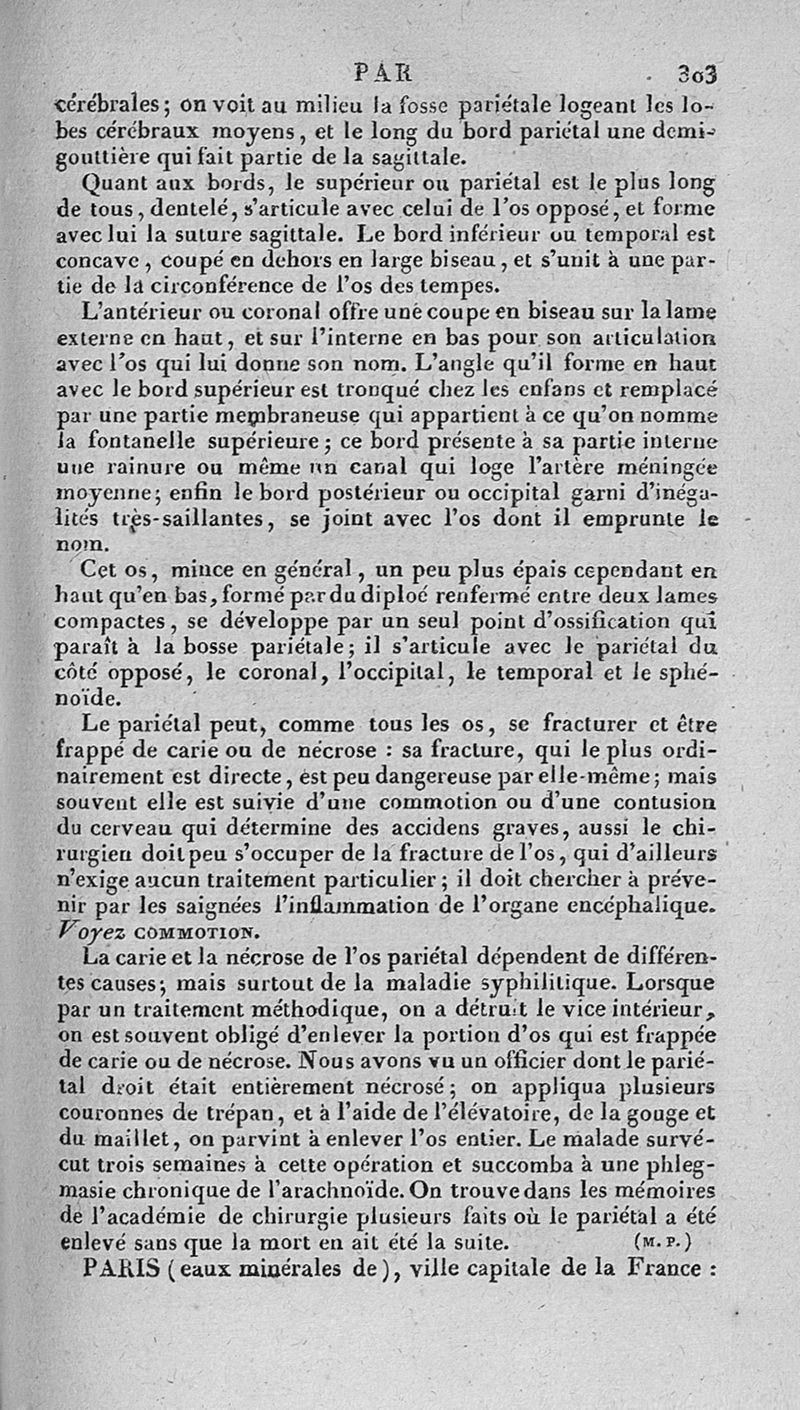 PAR 303

cérébrales; on voit au milieu la fosse pariétale logeant les lobes cérébraux moyens, et le long du bord pariétal une demi-gouttière qui fait partie de la sagittale.

Quant aux bords, le supérieur ou pariétal est le plus long de tous, dentelé, s'articule avec celui de l'os opposé, et forme avec lui la suture sagittale. Le bord inférieur ou temporal est concave, coupé en dehors en large biseau, et s'unit à une partie de la circonférence de l'os des tempes.

L'antérieur ou coronal offre une coupe en biseau sur la lame externe en haut, et sur l'interne en bas pour son articulation avec l'os qui lui donne son nom. L'angle qu'il forme en haut avec le bord supérieur est tronqué chez les enfans et remplacé par une partie membraneuse qui appartient à ce qu'on nomme la fontanelle supérieure; ce bord présente à sa partie interne une rainure ou même un canal qui loge l'artère méningée moyenne; enfin le bord postérieur ou occipital garni d'inégalités très-saillantes, se joint avec l'os dont il emprunte le nom.

Cet os, mince en général, un peu plus épais cependant en haut qu'en bas, formé par du diploé renfermé entre deux lames compactes, se développe par un seul point d'ossification qui paraît à la bosse pariétale; il s'articule avec le pariétal du côté opposé, le coronal, l'occipital, le temporal et le sphénoïde.

Le pariétal peut, comme tous les os, se fracturer et être frappé de carie ou de nécrose : sa fracture, qui le plus ordinairement est directe, est peu dangereuse par elle-même; mais souvent elle est suivie d'une commotion ou d'une contusion du cerveau qui détermine des accidens graves, aussi le chirurgien doit peu s'occuper de la fracture de l'os, qui d'ailleurs n'exige aucun traitement particulier; il doit chercher à prévenir par les saignées l'inflammation de l'organe encéphalique. Voyez COMMOTION.

La carie et la nécrose de l'os pariétal dépendent de différentes causes; mais surtout de la maladie syphilitique. Lorsque par un traitement méthodique, on a détruit le vice intérieur, on est souvent obligé d'enlever la portion d'os qui est frappée de carie ou de nécrose. Nous avons vu un officier dont le pariétal droit était entièrement nécrosé; on appliqua plusieurs couronnes de trépan, et à l'aide de l'élévatoire, de la gouge et du maillet, on parvint à enlever l'os entier. Le malade survécut trois semaines à cette opération et succomba à une phlegmasie chronique de l'arachnoïde. On trouve dans les mémoires de l'académie de chirurgie plusieurs faits où le pariétal a été enlevé sans que la mort en ait été la suite. (M. P.)

PARIS (eaux minérales de), ville capitale de la France :